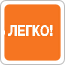 ЛЕГКО!